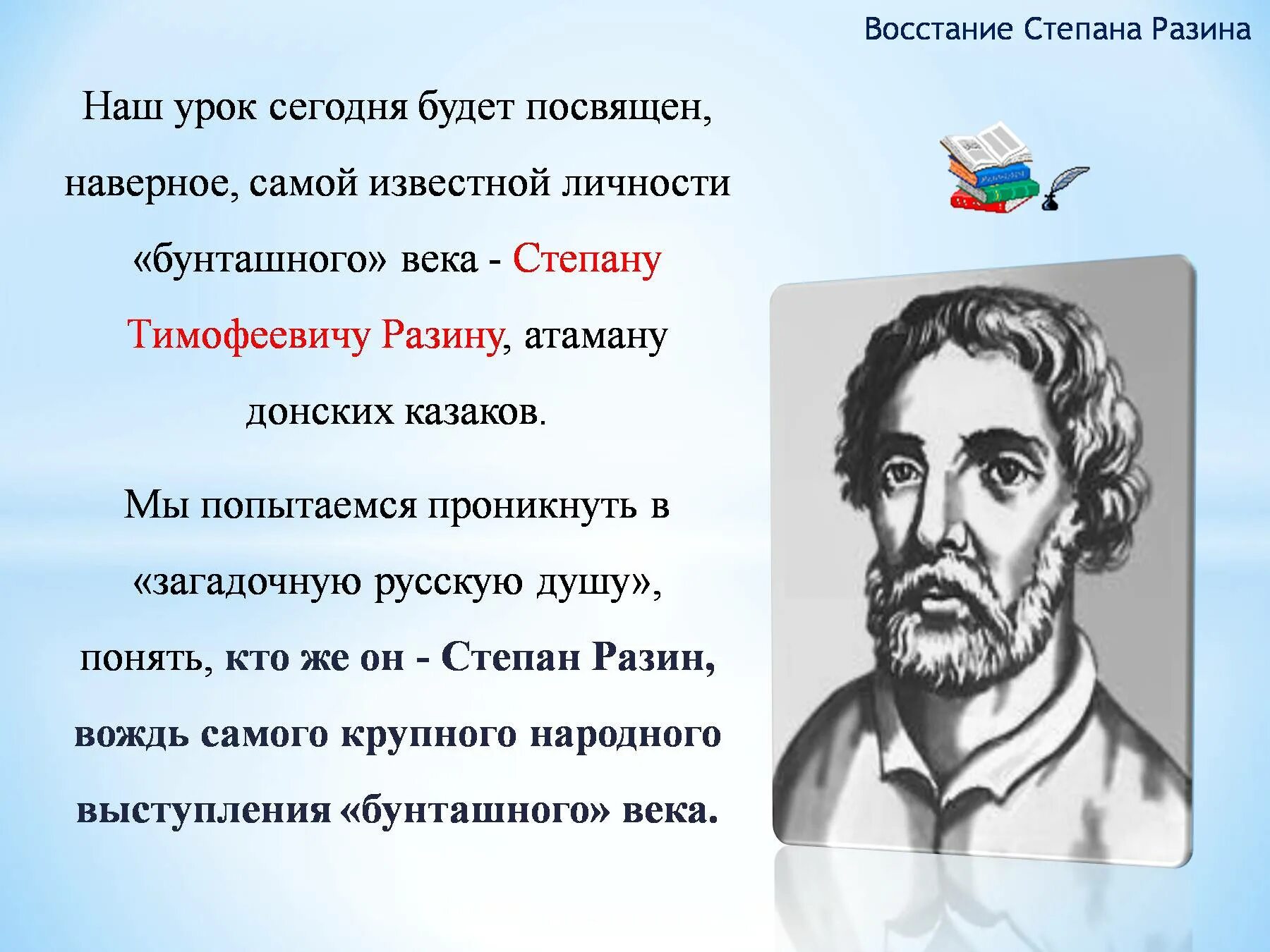 Восстание Степана Разина

Наш урок сегодня будет посвящен, наверное, самой известной личности «бунташного» века - Степану Тимофеевичу Разину, атаману донских казаков.

Мы попытаемся проникнуть в «загадочную русскую душу», понять, кто же он - Степан Разин, вождь самого крупного народного выступления «бунташного» века.